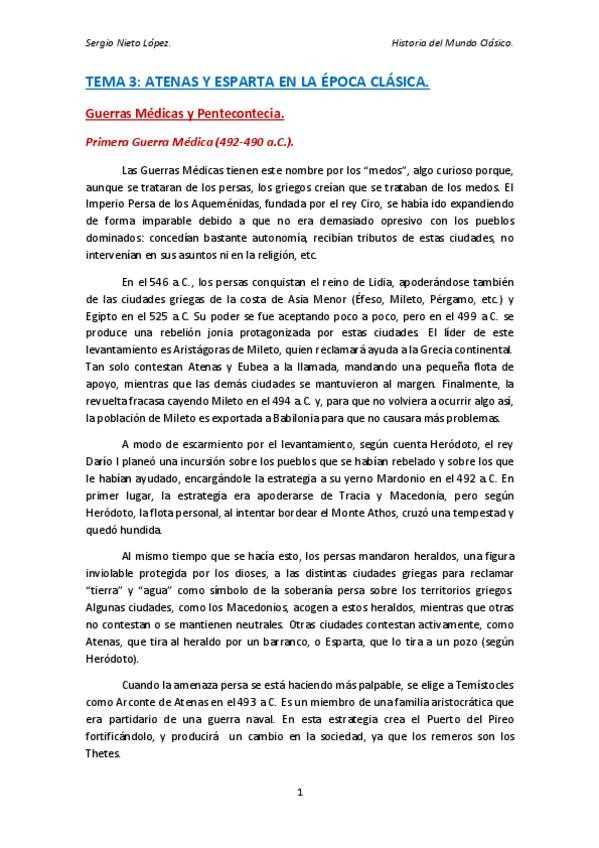 Sergio Nieto López.

Historia del Mundo Clásico.

TEMA 3: ATENAS Y ESPARTA EN LA ÉPOCA CLÁSICA.

Guerras Médicas y Pentecontecia.

Primera Guerra Médica (492-490 a.C.).

Las Guerras Médicas tienen este nombre por los "medos", algo curioso porque, aunque se trataran de los persas, los griegos creían que se trataban de los medos. El Imperio Persa de los Aqueménidas, fundada por el rey Ciro, se había ido expandiendo de forma imparable debido a que no era demasiado opresivo con los pueblos dominados: concedían bastante autonomía, recibían tributos de estas ciudades, no intervenían en sus asuntos ni en la religión, etc.

En el 546 a.C., los persas conquistan el reino de Lidia, apoderándose también de las ciudades griegas de la costa de Asia Menor (Éfeso, Mileto, Pérgamo, etc.) y Egipto en el 525 a.C. Su poder se fue aceptando poco a poco, pero en el 499 a.C. se produce una rebelión jonia protagonizada por estas ciudades. El líder de este levantamiento es Aristágoras de Mileto, quien reclamará ayuda a la Grecia continental. Tan solo contestan Atenas y Eubea a la llamada, mandando una pequeña flota de apoyo, mientras que las demás ciudades se mantuvieron al margen. Finalmente, la revuelta fracasa cayendo Mileto en el 494 a.C. y, para que no volviera a ocurrir algo así, la población de Mileto es exportada a Babilonia para que no causara más problemas.

A modo de escarmiento por el levantamiento, según cuenta Heródoto, el rey Darío I planeó una incursión sobre los pueblos que se habían rebelado y sobre los que le habían ayudado, encargándole la estrategia a su yerno Mardonio en el 492 a.C. En primer lugar, la estrategia era apoderarse de Tracia y Macedonia, pero según Heródoto, la flota personal, al intentar bordear el Monte Athos, cruzó una tempestad y quedó hundida.

Al mismo tiempo que se hacía esto, los persas mandaron heraldos, una figura inviolable protegida por los dioses, a las distintas ciudades griegas para reclamar "tierra" y "agua" como símbolo de la soberanía persa sobre los territorios griegos. Algunas ciudades, como los Macedonios, acogen a estos heraldos, mientras que otras no contestan o se mantienen neutrales. Otras ciudades contestan activamente, como Atenas, que tira al heraldo por un barranco, o Esparta, que lo tira a un pozo (según Heródoto).

Cuando la amenaza persa se está haciendo más palpable, se elige a Temístocles como Arconte de Atenas en el 493 a.C. Es un miembro de una familia aristocrática que era partidario de una guerra naval. En esta estrategia crea el Puerto del Pireo fortificándolo, y producirá un cambio en la sociedad, ya que los remeros son los Thetes.

1